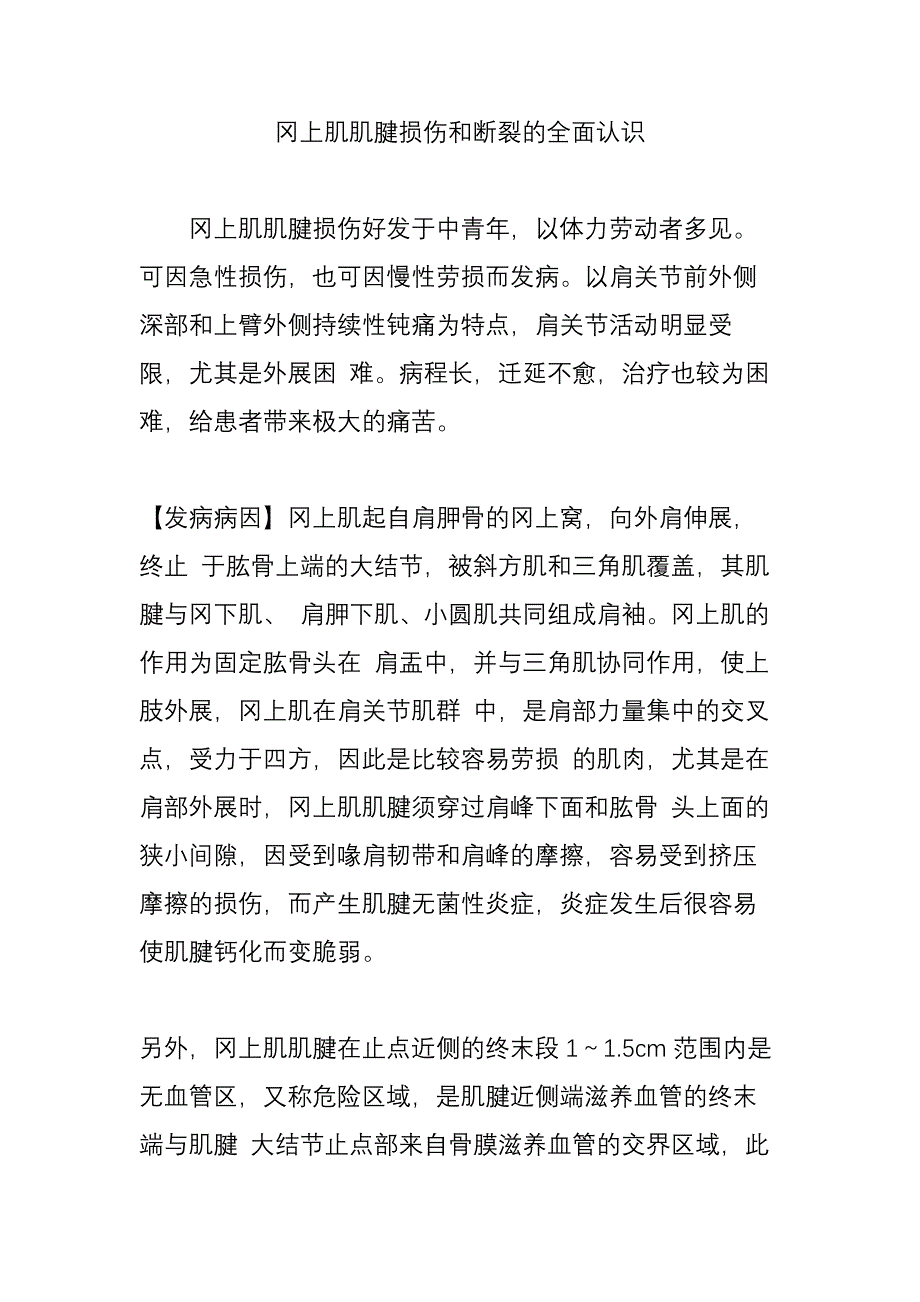 冈上肌肌腱损伤和断裂的全面认识

冈上肌肌腱损伤好发于中青年，以体力劳动者多见。可因急性损伤，也可因慢性劳损而发病。以肩关节前外侧深部和上臂外侧持续性钝痛为特点，肩关节活动明显受限，尤其是外展困 难。病程长，迁延不愈，治疗也较为困难，给患者带来极大的痛苦。

【发病病因】冈上肌起自肩胛骨的冈上窝，向外肩伸展，终止 于肱骨上端的大结节，被斜方肌和三角肌覆盖，其肌腱与冈下肌、 肩胛下肌、小圆肌共同组成肩袖。冈上肌的作用为固定肱骨头在 肩盂中，并与三角肌协同作用，使上肢外展，冈上肌在肩关节肌群 中，是肩部力量集中的交叉点，受力于四方，因此是比较容易劳损 的肌肉，尤其是在肩部外展时，冈上肌肌腱须穿过肩峰下面和肱骨 头上面的狭小间隙，因受到喙肩韧带和肩峰的摩擦，容易受到挤压摩擦的损伤，而产生肌腱无菌性炎症，炎症发生后很容易使肌腱钙化而变脆弱。

另外，冈上肌肌腱在止点近侧的终末段 1 ~ 1.5cm 范围内是无血管区，又称危险区域，是肌腱近侧端滋养血管的终末端与肌腱 大结节止点部来自骨膜滋养血管的交界区域，此